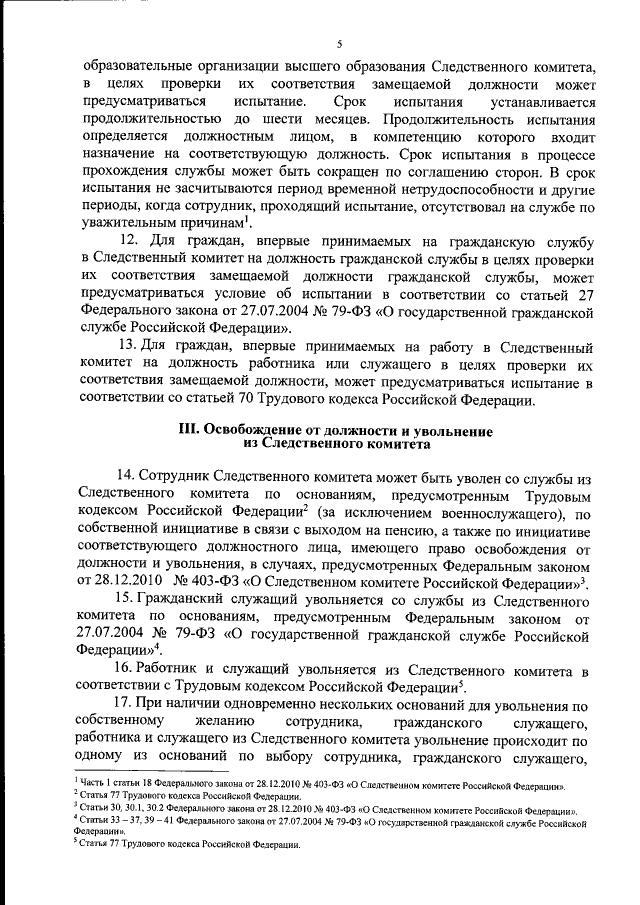 5

образовательные организации высшего образования Следственного комитета, в целях проверки их соответствия замещаемой должности может предусматриваться испытание. Срок испытания устанавливается продолжительностью до шести месяцев. Продолжительность испытания определяется должностным лицом, в компетенцию которого входит назначение на соответствующую должность. Срок испытания в процессе прохождения службы может быть сокращен по соглашению сторон. В срок испытания не засчитываются период временной нетрудоспособности и другие периоды, когда сотрудник, проходящий испытание, отсутствовал на службе по уважительным причинам$^1$.

12. Для граждан, впервые принимаемых на гражданскую службу в Следственный комитет на должность гражданской службы в целях проверки их соответствия замещаемой должности гражданской службы, может предусматриваться условие об испытании в соответствии со статьей 27 Федерального закона от 27.07.2004 № 79-ФЗ «О государственной гражданской службе Российской Федерации».

13. Для граждан, впервые принимаемых на работу в Следственный комитет на должность работника или служащего в целях проверки их соответствия замещаемой должности, может предусматриваться испытание в соответствии со статьей 70 Трудового кодекса Российской Федерации.

III. Освобождение от должности и увольнение из Следственного комитета

14. Сотрудник Следственного комитета может быть уволен со службы из Следственного комитета по основаниям, предусмотренным Трудовым кодексом Российской Федерации$^2$ (за исключением военнослужащего), по собственной инициативе в связи с выходом на пенсию, а также по инициативе соответствующего должностного лица, имеющего право освобождения от должности и увольнения, в случаях, предусмотренных Федеральным законом от 28.12.2010 № 403-ФЗ «О Следственном комитете Российской Федерации»$^3$.

15. Гражданский служащий увольняется со службы из Следственного комитета по основаниям, предусмотренным Федеральным законом от 27.07.2004 № 79-ФЗ «О государственной гражданской службе Российской Федерации»$^4$.

16. Работник и служащий увольняется из Следственного комитета в соответствии с Трудовым кодексом Российской Федерации$^5$.

17. При наличии одновременно нескольких оснований для увольнения по собственному желанию сотрудника, гражданского служащего, работника и служащего из Следственного комитета увольнение происходит по одному из оснований по выбору сотрудника, гражданского служащего,

$^1$ Часть 1 статьи 18 Федерального закона от 28.12.2010 № 403-ФЗ «О Следственном комитете Российской Федерации».
$^2$ Статья 77 Трудового кодекса Российской Федерации.
$^3$ Статьи 30, 30.1, 30.2 Федерального закона от 28.12.2010 № 403-ФЗ «О Следственном комитете Российской Федерации».
$^4$ Статьи 33 – 37, 39 – 41 Федерального закона от 27.07.2004 № 79-ФЗ «О государственной гражданской службе Российской Федерации».
$^5$ Статья 77 Трудового кодекса Российской Федерации.